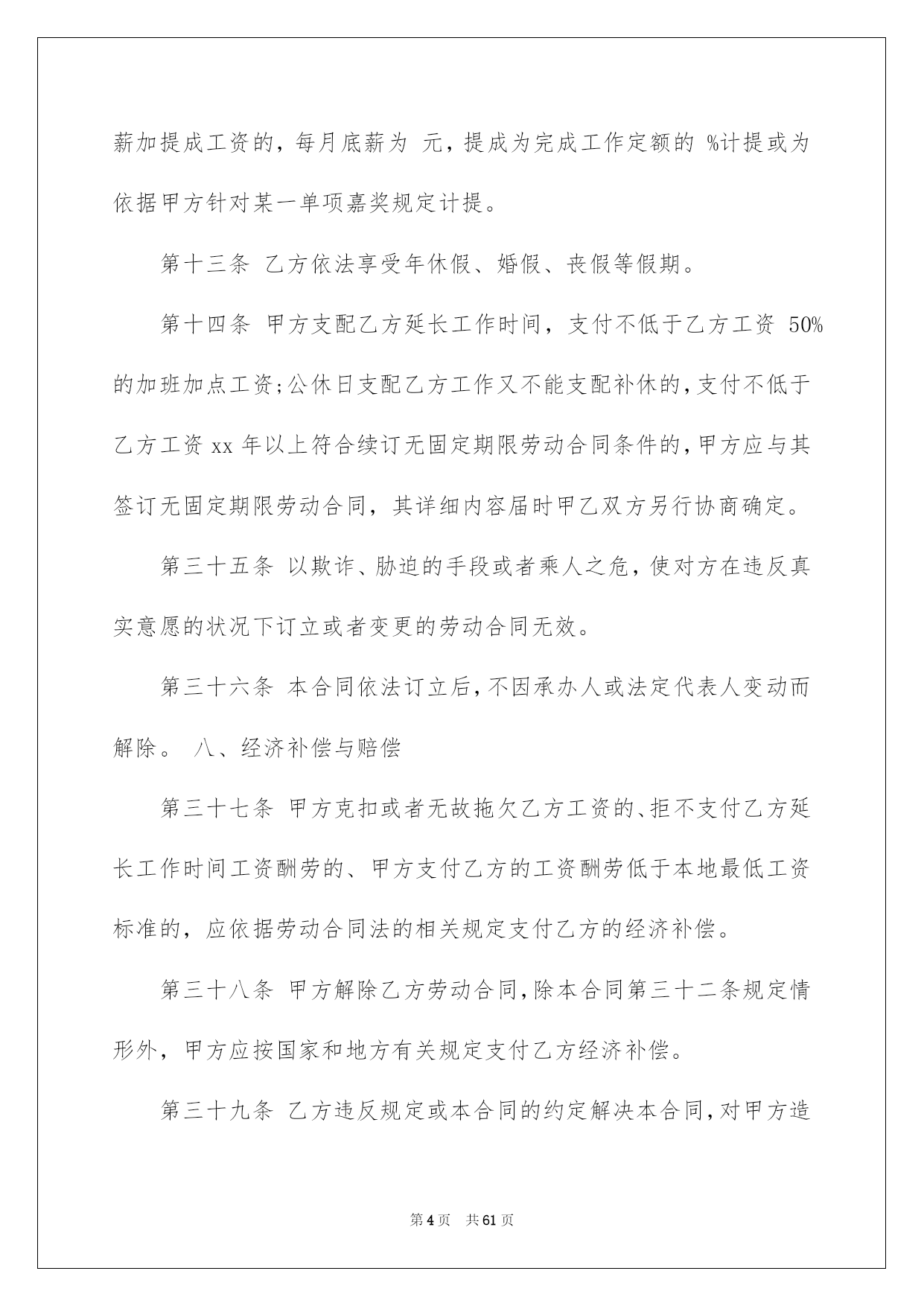 薪加提成工资的，每月底薪为 元，提成为完成工作定额的 %计提或为依据甲方针对某一单项嘉奖规定计提。

第十三条 乙方依法享受年休假、婚假、丧假等假期。

第十四条 甲方支配乙方延长工作时间，支付不低于乙方工资 50%的加班加点工资;公休日支配乙方工作又不能支配补休的，支付不低于乙方工资 xx 年以上符合续订无固定期限劳动合同条件的，甲方应与其签订无固定期限劳动合同，其详细内容届时甲乙双方另行协商确定。

第三十五条 以欺诈、胁迫的手段或者乘人之危，使对方在违反真实意愿的状况下订立或者变更的劳动合同无效。

第三十六条 本合同依法订立后，不因承办人或法定代表人变动而解除。 八、经济补偿与赔偿

第三十七条 甲方克扣或者无故拖欠乙方工资的、拒不支付乙方延长工作时间工资酬劳的、甲方支付乙方的工资酬劳低于本地最低工资标准的，应依据劳动合同法的相关规定支付乙方的经济补偿。

第三十八条 甲方解除乙方劳动合同，除本合同第三十二条规定情形外，甲方应按国家和地方有关规定支付乙方经济补偿。

第三十九条 乙方违反规定或本合同的约定解决本合同，对甲方造

第 4 页 共 61 页